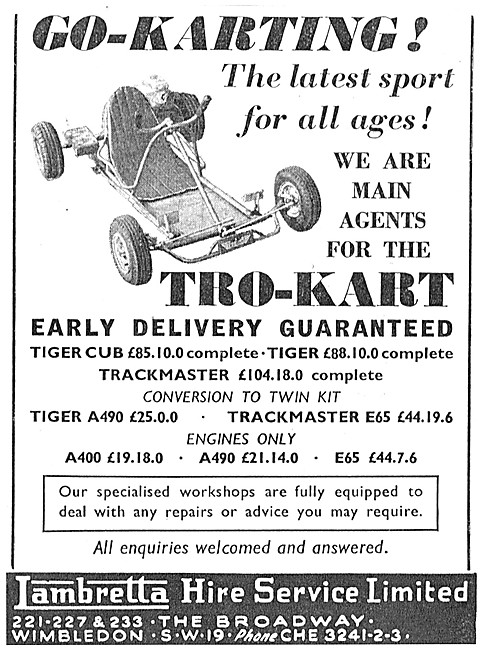 GO-KARTING!

The latest sport for all ages!

WE ARE MAIN AGENTS FOR THE

TRO-KART

EARLY DELIVERY GUARANTEED

TIGER CUB £85.10.0 complete · TIGER £88.10.0 complete

TRACKMASTER £104.18.0 complete

CONVERSION TO TWIN KIT

TIGER A490 £25.0.0 · TRACKMASTER E65 £44.19.6

ENGINES ONLY

A400 £19.18.0 · A490 £21.14.0 · E65 £44.7.6

Our specialised workshops are fully equipped to deal with any repairs or advice you may require.

All enquiries welcomed and answered.

Lambretta Hire Service Limited

221-227 & 233 · THE BROADWAY · WIMBLEDON · S·W·19 · Phone CHE 3241-2-3 ·